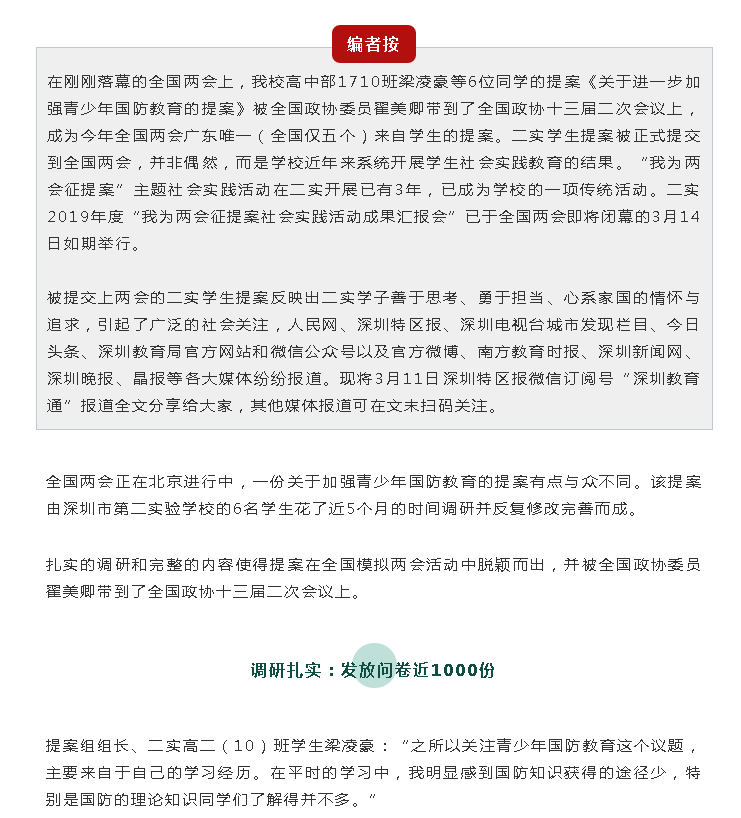 编者按

在刚刚落幕的全国两会上，我校高中部1710班梁凌豪等6位同学的提案《关于进一步加强青少年国防教育的提案》被全国政协委员翟美卿带到了全国政协十三届二次会议上，成为今年全国两会广东唯一（全国仅五个）来自学生的提案。二实学生提案被正式提交到全国两会，并非偶然，而是学校近年来系统开展学生社会实践教育的结果。“我为两会征提案”主题社会实践活动在二实开展已有3年，已成为学校的一项传统活动。二实2019年度“我为两会征提案社会实践活动成果汇报会”已于全国两会即将闭幕的3月14日如期举行。

被提交上两会的二实学生提案反映出二实学子善于思考、勇于担当、心系家国的情怀与追求，引起了广泛的社会关注，人民网、深圳特区报、深圳电视台城市发现栏目、今日头条、深圳教育局官方网站和微信公众号以及官方微博、南方教育时报、深圳新闻网、深圳晚报、晶报等各大媒体纷纷报道。现将3月11日深圳特区报微信订阅号“深圳教育通”报道全文分享给大家，其他媒体报道可在文末扫码关注。

全国两会正在北京进行中，一份关于加强青少年国防教育的提案有点与众不同。该提案由深圳市第二实验学校的6名学生花了近5个月的时间调研并反复修改完善而成。

扎实的调研和完整的内容使得提案在全国模拟两会活动中脱颖而出，并被全国政协委员翟美卿带到了全国政协十三届二次会议上。

调研扎实：发放问卷近1000份

提案组组长、二实高二（10）班学生梁凌豪：“之所以关注青少年国防教育这个议题，主要来自于自己的学习经历。在平时的学习中，我明显感到国防知识获得的途径少，特别是国防的理论知识同学们了解得并不多。”